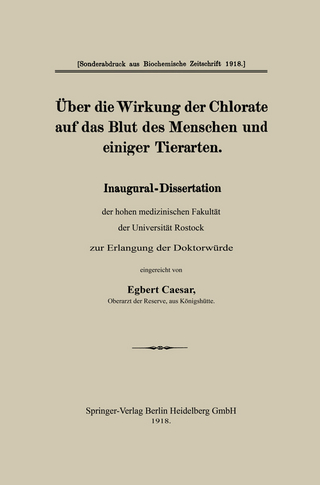 [Sonderabdruck aus Biochemische Zeitschrift 1918.]

Über die Wirkung der Chlorate auf das Blut des Menschen und einiger Tierarten.

Inaugural-Dissertation

der hohen medizinischen Fakultät der Universität Rostock

zur Erlangung der Doktorwürde

eingereicht von

Egbert Caesar,
Oberarzt der Reserve, aus Königshütte.

Springer-Verlag Berlin Heidelberg GmbH
1918.